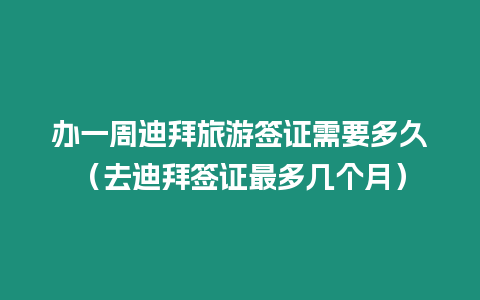 办一周迪拜旅游签证需要多久（去迪拜签证最多几个月）